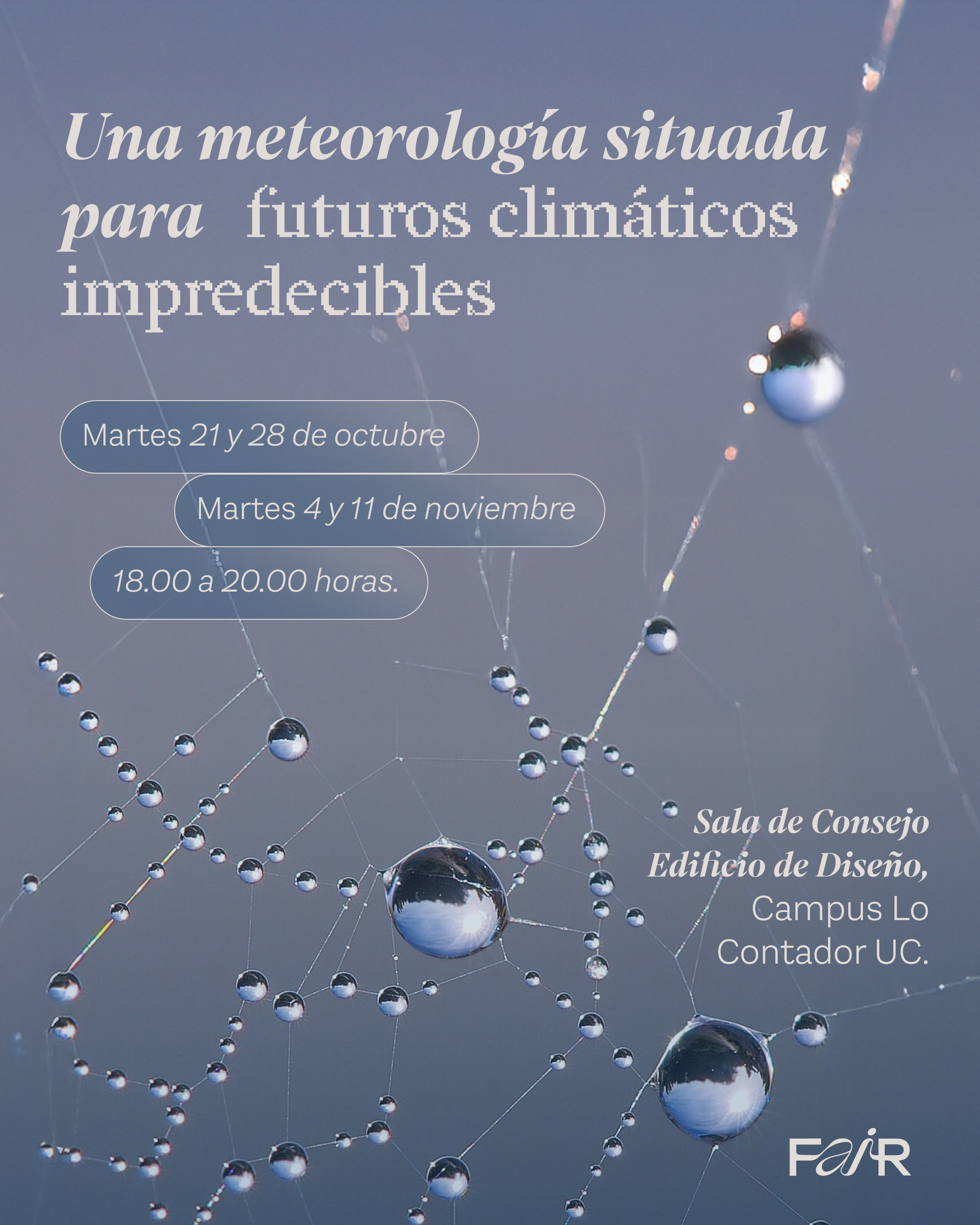 Una meteorología situada para futuros climáticos impredecibles

Martes 21 y 28 de octubre

Martes 4 y 11 de noviembre

18.00 a 20.00 horas.

Sala de Consejo Edificio de Diseño, Campus Lo Contador UC.

FAIR